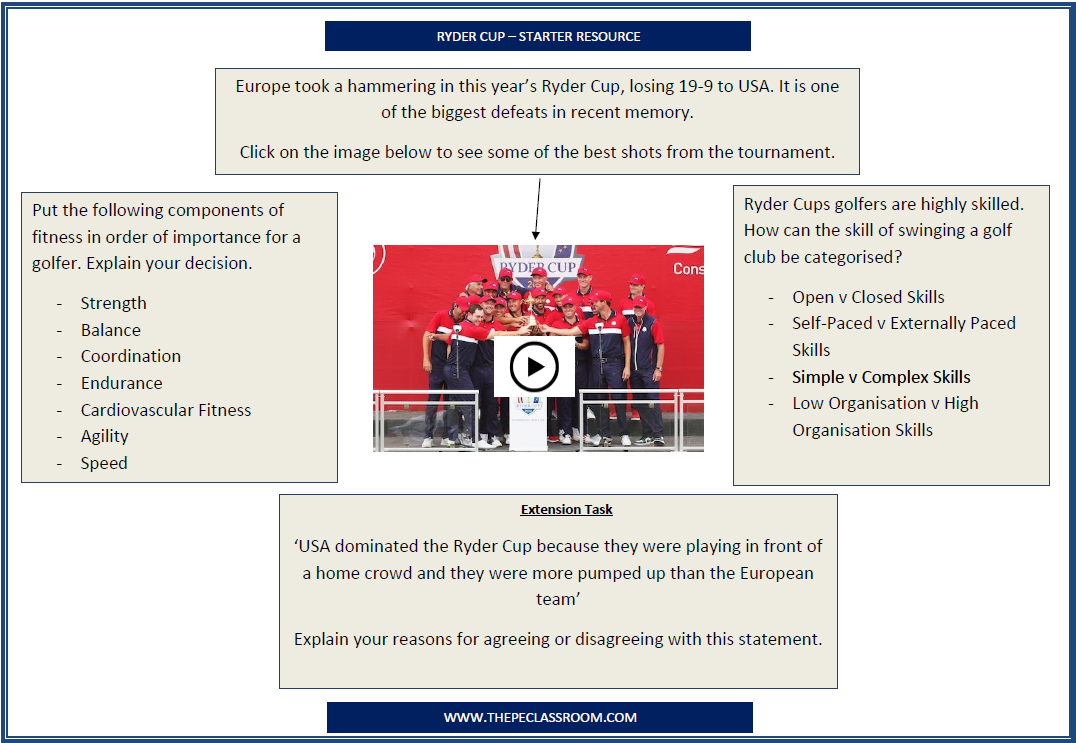 RYDER CUP – STARTER RESOURCE

Europe took a hammering in this year's Ryder Cup, losing 19-9 to USA. It is one of the biggest defeats in recent memory.

Click on the image below to see some of the best shots from the tournament.

Put the following components of fitness in order of importance for a golfer. Explain your decision.

- Strength
- Balance
- Coordination
- Endurance
- Cardiovascular Fitness
- Agility
- Speed

RYDER CUP

Cons

Ryder Cups golfers are highly skilled. How can the skill of swinging a golf club be categorised?

- Open v Closed Skills
- Self-Paced v Externally Paced Skills
- Simple v Complex Skills
- Low Organisation v High Organisation Skills

Extension Task

'USA dominated the Ryder Cup because they were playing in front of a home crowd and they were more pumped up than the European team'

Explain your reasons for agreeing or disagreeing with this statement.

WWW.THEPECLASSROOM.COM